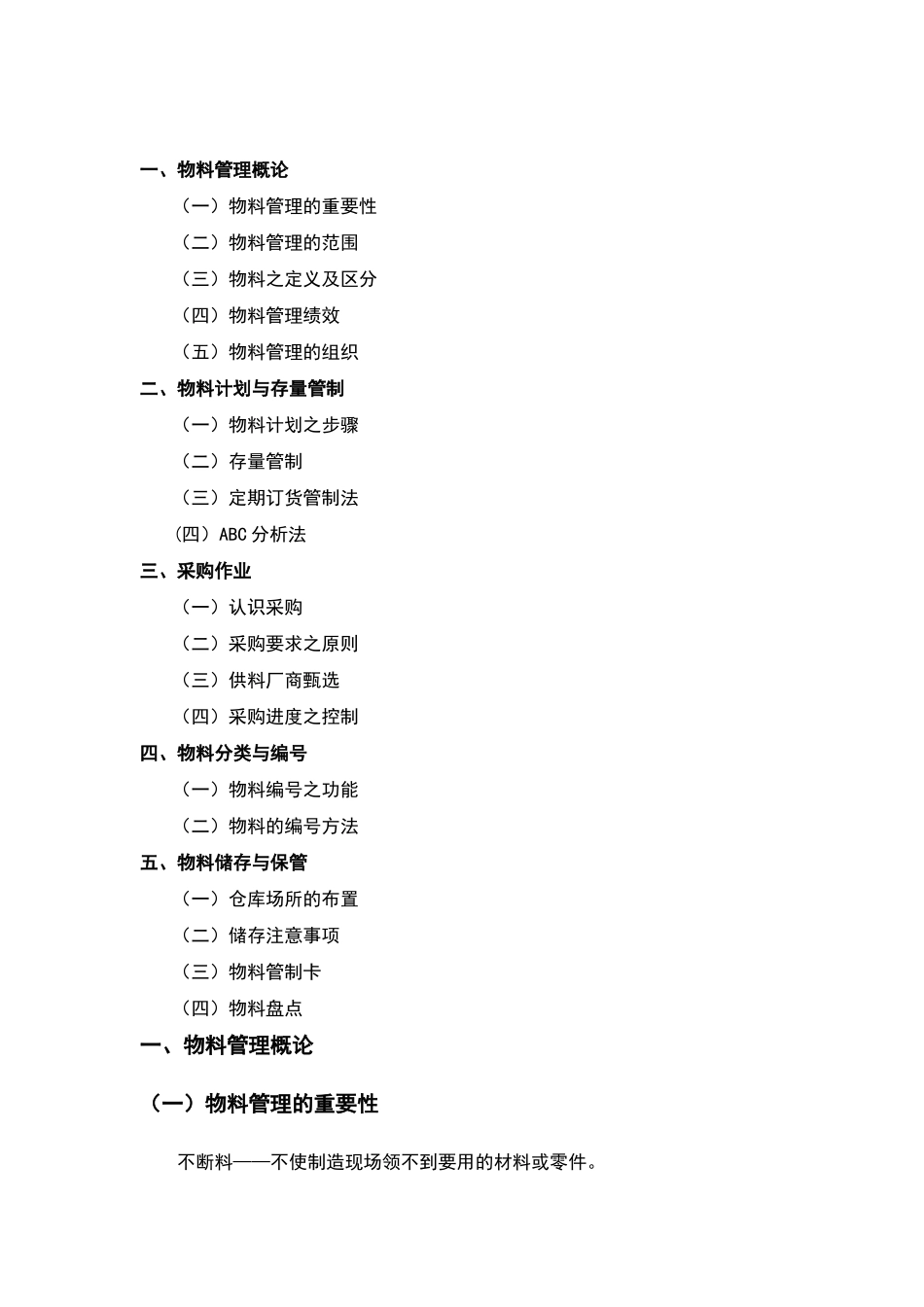 一、物料管理概论

（一）物料管理的重要性

（二）物料管理的范围

（三）物料之定义及区分

（四）物料管理绩效

（五）物料管理的组织

二、物料计划与存量管制

（一）物料计划之步骤

（二）存量管制

（三）定期订货管制法

（四）ABC 分析法

三、采购作业

（一）认识采购

（二）采购要求之原则

（三）供料厂商甄选

（四）采购进度之控制

四、物料分类与编号

（一）物料编号之功能

（二）物料的编号方法

五、物料储存与保管

（一）仓库场所的布置

（二）储存注意事项

（三）物料管制卡

（四）物料盘点

一、物料管理概论

（一）物料管理的重要性

不断料——不使制造现场领不到要用的材料或零件。